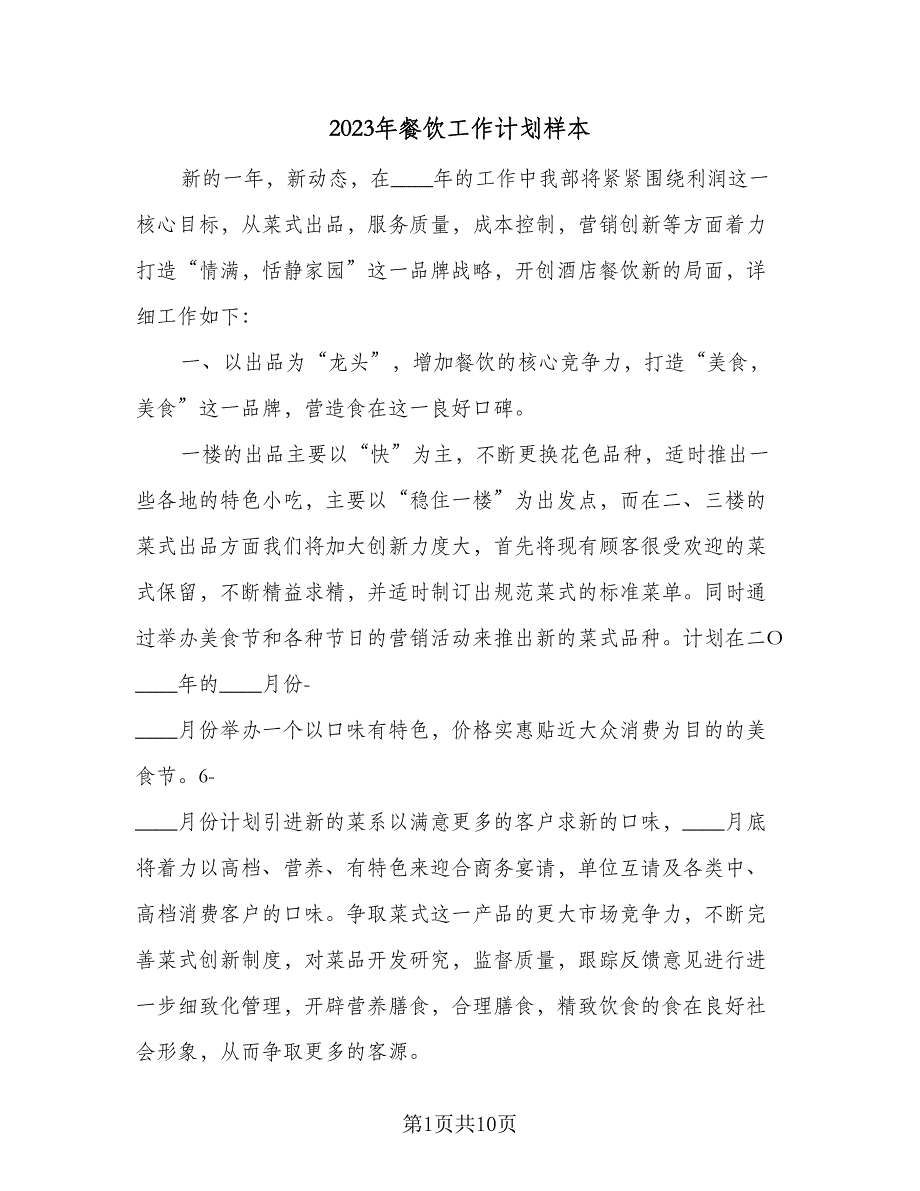 2023年餐饮工作计划样本

新的一年，新动态，在____年的工作中我部将紧紧围绕利润这一核心目标，从菜式出品，服务质量，成本控制，营销创新等方面着力打造“情满，恬静家园”这一品牌战略，开创酒店餐饮新的局面，详细工作如下:

一、以出品为“龙头”，增加餐饮的核心竞争力，打造“美食，美食”这一品牌，营造食在这一良好口碑。

一楼的出品主要以“快”为主，不断更换花色品种，适时推出一些各地的特色小吃，主要以“稳住一楼”为出发点，而在二、三楼的菜式出品方面我们将加大创新力度大，首先将现有顾客很受欢迎的菜式保留，不断精益求精，并适时制订出规范菜式的标准菜单。同时通过举办美食节和各种节日的营销活动来推出新的菜式品种。计划在二O____年的____月份-

____月份举办一个以口味有特色，价格实惠贴近大众消费为目的的美食节。6-

____月份计划引进新的菜系以满意更多的客户求新的口味，____月底将着力以高档、营养、有特色来迎合商务宴请，单位互请及各类中、高档消费客户的口味。争取菜式这一产品的更大市场竞争力，不断完善菜式创新制度，对菜品开发研究，监督质量，跟踪反馈意见进行进一步细致化管理，开辟营养膳食，合理膳食，精致饮食的食在良好社会形象，从而争取更多的客源。

第1页共10页